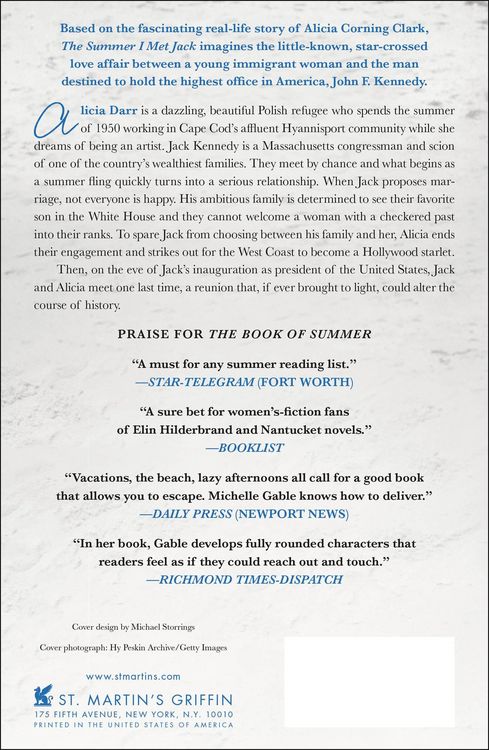 Based on the fascinating real-life story of Alicia Corning Clark, The Summer I Met Jack imagines the little-known, star-crossed love affair between a young immigrant woman and the man destined to hold the highest office in America, John F. Kennedy.

Alicia Darr is a dazzling, beautiful Polish refugee who spends the summer of 1950 working in Cape Cod's affluent Hyannisport community while she dreams of being an artist. Jack Kennedy is a Massachusetts congressman and scion of one of the country's wealthiest families. They meet by chance and what begins as a summer fling quickly turns into a serious relationship. When Jack proposes marriage, not everyone is happy. His ambitious family is determined to see their favorite son in the White House and they cannot welcome a woman with a checkered past into their ranks. To spare Jack from choosing between his family and her, Alicia ends their engagement and strikes out for the West Coast to become a Hollywood starlet.

Then, on the eve of Jack's inauguration as president of the United States, Jack and Alicia meet one last time, a reunion that, if ever brought to light, could alter the course of history.

PRAISE FOR THE BOOK OF SUMMER

"A must for any summer reading list."
—STAR-TELEGRAM (FORT WORTH)

"A sure bet for women's-fiction fans of Elin Hilderbrand and Nantucket novels."
—BOOKLIST

"Vacations, the beach, lazy afternoons all call for a good book that allows you to escape. Michelle Gable knows how to deliver."
—DAILY PRESS (NEWPORT NEWS)

"In her book, Gable develops fully rounded characters that readers feel as if they could reach out and touch."
—RICHMOND TIMES-DISPATCH

Cover design by Michael Storrings

Cover photograph: Hy Peskin Archive/Getty Images

www.stmartins.com

ST. MARTIN'S GRIFFIN
175 FIFTH AVENUE, NEW YORK, N.Y. 10010
PRINTED IN THE UNITED STATES OF AMERICA